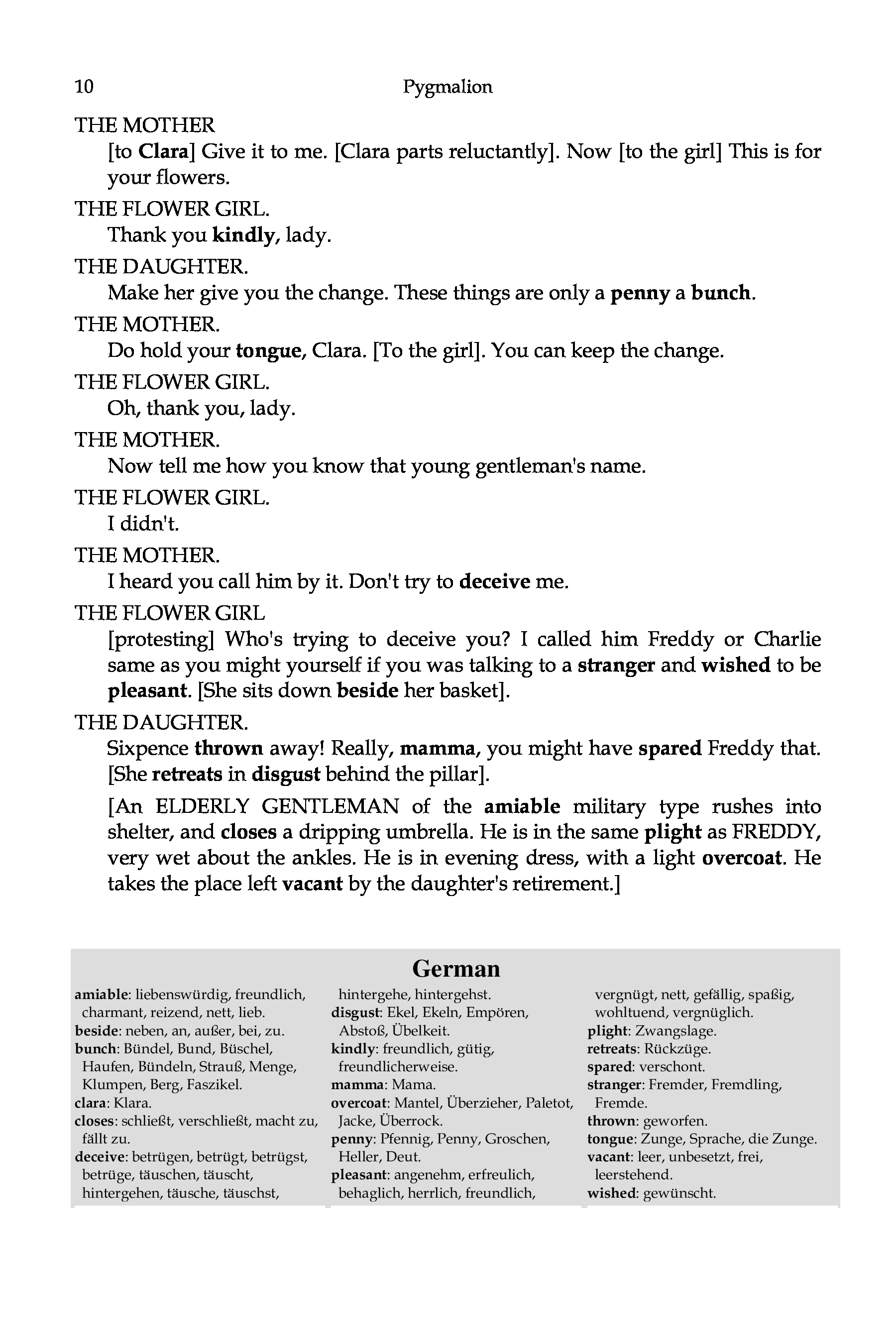 10 Pygmalion

THE MOTHER
[to Clara] Give it to me. [Clara parts reluctantly]. Now [to the girl] This is for your flowers.

THE FLOWER GIRL.
Thank you kindly, lady.

THE DAUGHTER.
Make her give you the change. These things are only a penny a bunch.

THE MOTHER.
Do hold your tongue, Clara. [To the girl]. You can keep the change.

THE FLOWER GIRL.
Oh, thank you, lady.

THE MOTHER.
Now tell me how you know that young gentleman's name.

THE FLOWER GIRL.
I didn't.

THE MOTHER.
I heard you call him by it. Don't try to deceive me.

THE FLOWER GIRL
[protesting] Who's trying to deceive you? I called him Freddy or Charlie same as you might yourself if you was talking to a stranger and wished to be pleasant. [She sits down beside her basket].

THE DAUGHTER.
Sixpence thrown away! Really, mamma, you might have spared Freddy that. [She retreats in disgust behind the pillar].

[An ELDERLY GENTLEMAN of the amiable military type rushes into shelter, and closes a dripping umbrella. He is in the same plight as FREDDY, very wet about the ankles. He is in evening dress, with a light overcoat. He takes the place left vacant by the daughter's retirement.]

German

amiable: liebenswürdig, freundlich, charmant, reizend, nett, lieb.
beside: neben, an, außer, bei, zu.
bunch: Bündel, Bund, Büschel, Haufen, Bündeln, Strauß, Menge, Klumpen, Berg, Faszikel.
clara: Klara.
closes: schließt, verschließt, macht zu, fällt zu.
deceive: betrügen, betrügt, betrügst, betrüge, täuschen, täuscht, hintergehen, täusche, täuschst, hintergehe, hintergehst.
disgust: Ekel, Ekeln, Empören, Abstoß, Übelkeit.
kindly: freundlich, gütig, freundlicherweise.
mamma: Mama.
overcoat: Mantel, Überzieher, Paletot, Jacke, Überrock.
penny: Pfennig, Penny, Groschen, Heller, Deut.
pleasant: angenehm, erfreulich, behaglich, herrlich, freundlich, vergnügt, nett, gefällig, spaßig, wohltuend, vergnüglich.
plight: Zwangslage.
retreats: Rückzüge.
spared: verschont.
stranger: Fremder, Fremdling, Fremde.
thrown: geworfen.
tongue: Zunge, Sprache, die Zunge.
vacant: leer, unbesetzt, frei, leerstehend.
wished: gewünscht.